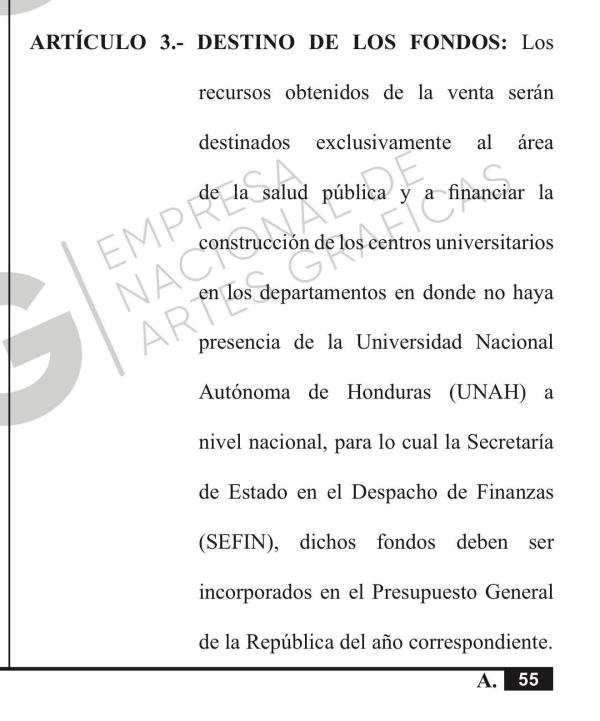 ARTÍCULO 3.- DESTINO DE LOS FONDOS: Los recursos obtenidos de la venta serán destinados exclusivamente al área de la salud pública y a financiar la construcción de los centros universitarios en los departamentos en donde no haya presencia de la Universidad Nacional Autónoma de Honduras (UNAH) a nivel nacional, para lo cual la Secretaría de Estado en el Despacho de Finanzas (SEFIN), dichos fondos deben ser incorporados en el Presupuesto General de la República del año correspondiente.

A. 55

EMPRESA NACIONAL DE ARTES GRAFICAS